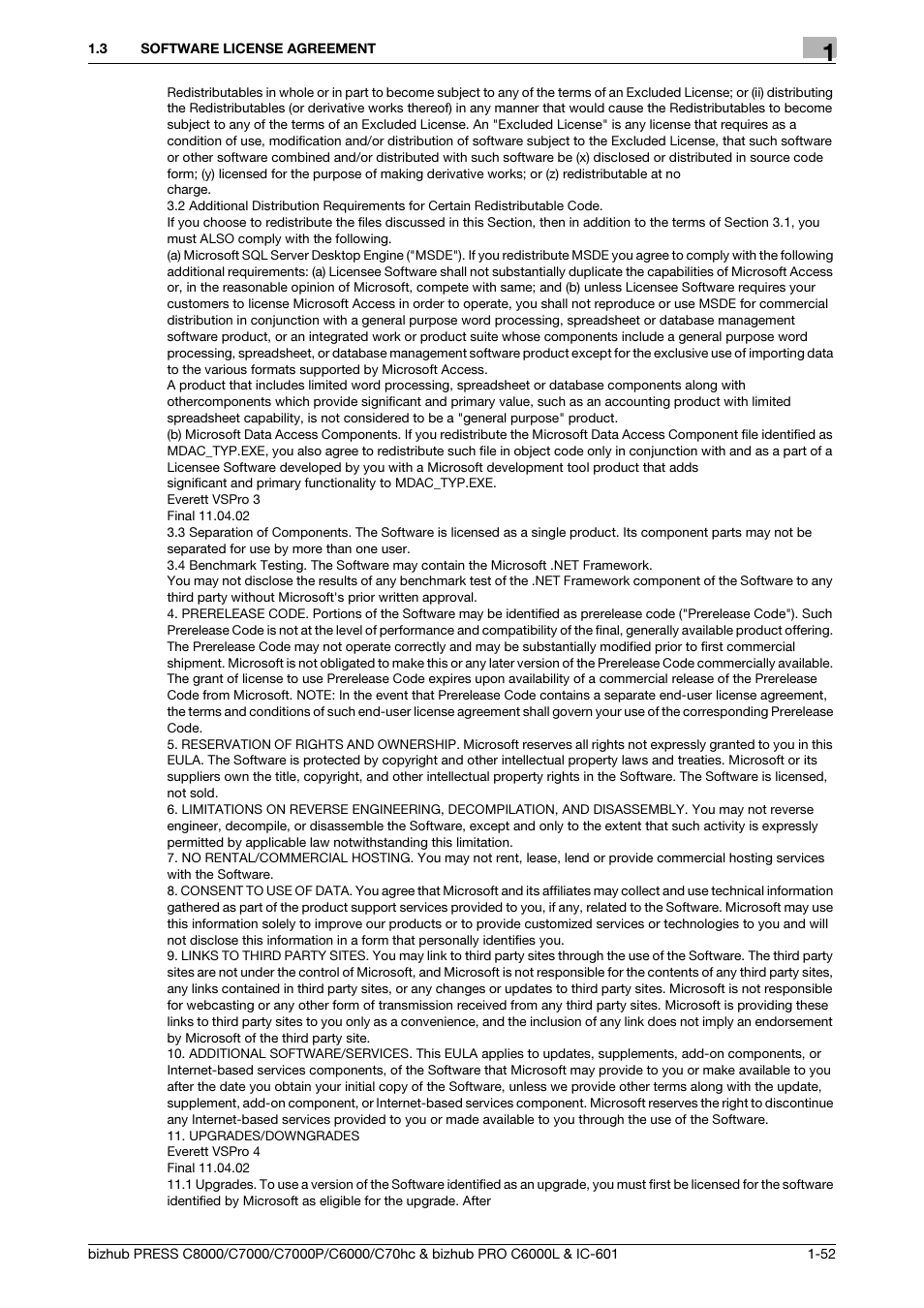 1.3 SOFTWARE LICENSE AGREEMENT

1

Redistributables in whole or in part to become subject to any of the terms of an Excluded License; or (ii) distributing the Redistributables (or derivative works thereof) in any manner that would cause the Redistributables to become subject to any of the terms of an Excluded License. An "Excluded License" is any license that requires as a condition of use, modification and/or distribution of software subject to the Excluded License, that such software or other software combined and/or distributed with such software be (x) disclosed or distributed in source code form; (y) licensed for the purpose of making derivative works; or (z) redistributable at no charge.
3.2 Additional Distribution Requirements for Certain Redistributable Code.
If you choose to redistribute the files discussed in this Section, then in addition to the terms of Section 3.1, you must ALSO comply with the following.
(a) Microsoft SQL Server Desktop Engine ("MSDE"). If you redistribute MSDE you agree to comply with the following additional requirements: (a) Licensee Software shall not substantially duplicate the capabilities of Microsoft Access or, in the reasonable opinion of Microsoft, compete with same; and (b) unless Licensee Software requires your customers to license Microsoft Access in order to operate, you shall not reproduce or use MSDE for commercial distribution in conjunction with a general purpose word processing, spreadsheet or database management software product, or an integrated work or product suite whose components include a general purpose word processing, spreadsheet, or database management software product except for the exclusive use of importing data to the various formats supported by Microsoft Access.
A product that includes limited word processing, spreadsheet or database components along with othercomponents which provide significant and primary value, such as an accounting product with limited spreadsheet capability, is not considered to be a "general purpose" product.
(b) Microsoft Data Access Components. If you redistribute the Microsoft Data Access Component file identified as MDAC_TYP.EXE, you also agree to redistribute such file in object code only in conjunction with and as a part of a Licensee Software developed by you with a Microsoft development tool product that adds significant and primary functionality to MDAC_TYP.EXE.
Everett VSPro 3
Final 11.04.02
3.3 Separation of Components. The Software is licensed as a single product. Its component parts may not be separated for use by more than one user.
3.4 Benchmark Testing. The Software may contain the Microsoft .NET Framework.
You may not disclose the results of any benchmark test of the .NET Framework component of the Software to any third party without Microsoft's prior written approval.
4. PRERELEASE CODE. Portions of the Software may be identified as prerelease code ("Prerelease Code"). Such Prerelease Code is not at the level of performance and compatibility of the final, generally available product offering. The Prerelease Code may not operate correctly and may be substantially modified prior to first commercial shipment. Microsoft is not obligated to make this or any later version of the Prerelease Code commercially available. The grant of license to use Prerelease Code expires upon availability of a commercial release of the Prerelease Code from Microsoft. NOTE: In the event that Prerelease Code contains a separate end-user license agreement, the terms and conditions of such end-user license agreement shall govern your use of the corresponding Prerelease Code.
5. RESERVATION OF RIGHTS AND OWNERSHIP. Microsoft reserves all rights not expressly granted to you in this EULA. The Software is protected by copyright and other intellectual property laws and treaties. Microsoft or its suppliers own the title, copyright, and other intellectual property rights in the Software. The Software is licensed, not sold.
6. LIMITATIONS ON REVERSE ENGINEERING, DECOMPILATION, AND DISASSEMBLY. You may not reverse engineer, decompile, or disassemble the Software, except and only to the extent that such activity is expressly permitted by applicable law notwithstanding this limitation.
7. NO RENTAL/COMMERCIAL HOSTING. You may not rent, lease, lend or provide commercial hosting services with the Software.
8. CONSENT TO USE OF DATA. You agree that Microsoft and its affiliates may collect and use technical information gathered as part of the product support services provided to you, if any, related to the Software. Microsoft may use this information solely to improve our products or to provide customized services or technologies to you and will not disclose this information in a form that personally identifies you.
9. LINKS TO THIRD PARTY SITES. You may link to third party sites through the use of the Software. The third party sites are not under the control of Microsoft, and Microsoft is not responsible for the contents of any third party sites, any links contained in third party sites, or any changes or updates to third party sites. Microsoft is not responsible for webcasting or any other form of transmission received from any third party sites. Microsoft is providing these links to third party sites to you only as a convenience, and the inclusion of any link does not imply an endorsement by Microsoft of the third party site.
10. ADDITIONAL SOFTWARE/SERVICES. This EULA applies to updates, supplements, add-on components, or Internet-based services components, of the Software that Microsoft may provide to you or make available to you after the date you obtain your initial copy of the Software, unless we provide other terms along with the update, supplement, add-on component, or Internet-based services component. Microsoft reserves the right to discontinue any Internet-based services provided to you or made available to you through the use of the Software.
11. UPGRADES/DOWNGRADES
Everett VSPro 4
Final 11.04.02
11.1 Upgrades. To use a version of the Software identified as an upgrade, you must first be licensed for the software identified by Microsoft as eligible for the upgrade. After

bizhub PRESS C8000/C7000/C7000P/C6000/C70hc & bizhub PRO C6000L & IC-601 1-52